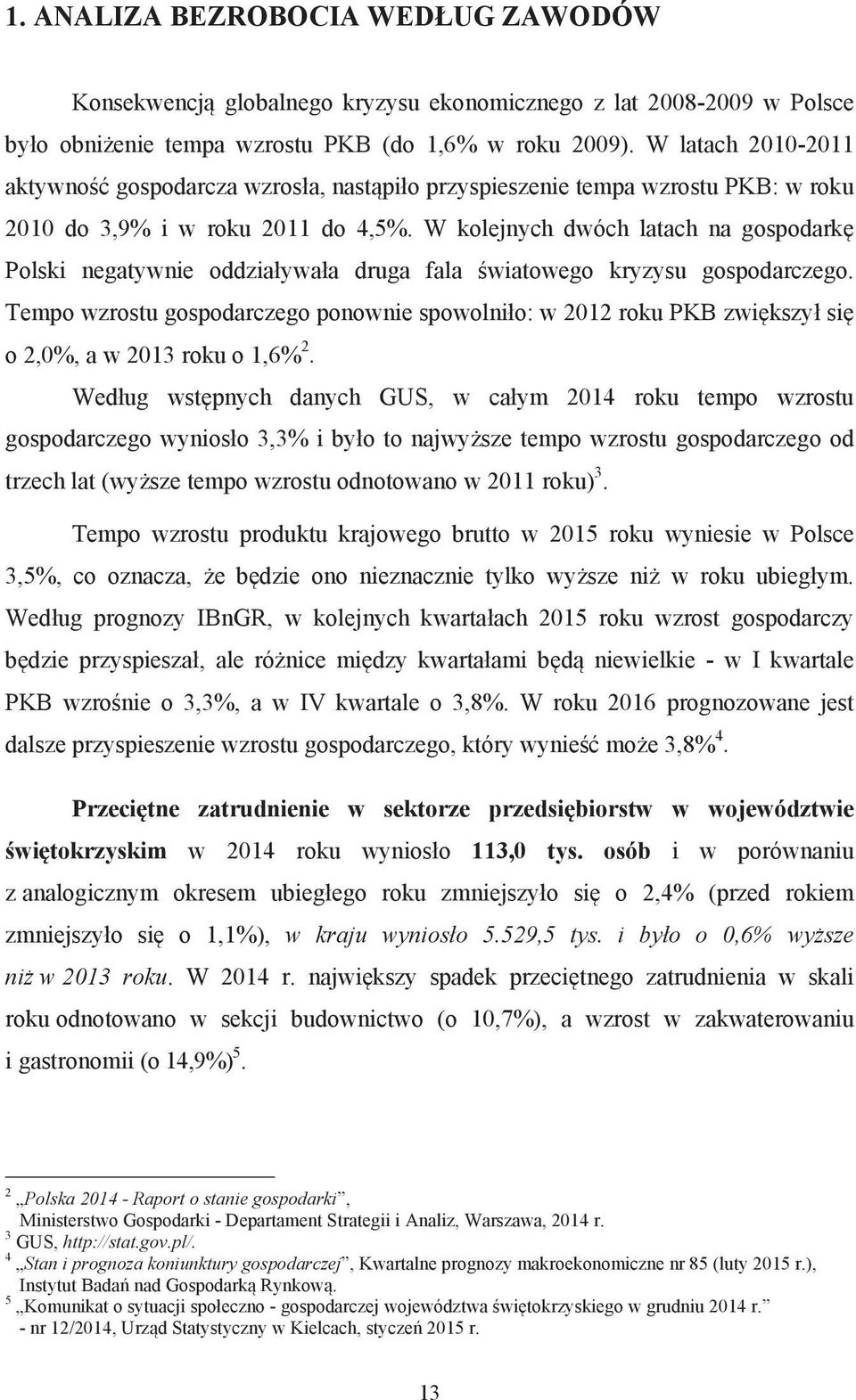 1. ANALIZA BEZROBOCIA WEDŁUG ZAWODÓW

Konsekwencją globalnego kryzysu ekonomicznego z lat 2008-2009 w Polsce było obniżenie tempa wzrostu PKB (do 1,6% w roku 2009). W latach 2010-2011 aktywność gospodarcza wzrosła, nastąpiło przyspieszenie tempa wzrostu PKB: w roku 2010 do 3,9% i w roku 2011 do 4,5%. W kolejnych dwóch latach na gospodarkę Polski negatywnie oddziaływała druga fala światowego kryzysu gospodarczego. Tempo wzrostu gospodarczego ponownie spowolniło: w 2012 roku PKB zwiększył się o 2,0%, a w 2013 roku o 1,6%$^2$.

Według wstępnych danych GUS, w całym 2014 roku tempo wzrostu gospodarczego wyniosło 3,3% i było to najwyższe tempo wzrostu gospodarczego od trzech lat (wyższe tempo wzrostu odnotowano w 2011 roku)$^3$.

Tempo wzrostu produktu krajowego brutto w 2015 roku wyniesie w Polsce 3,5%, co oznacza, że będzie ono nieznacznie tylko wyższe niż w roku ubiegłym. Według prognozy IBnGR, w kolejnych kwartałach 2015 roku wzrost gospodarczy będzie przyspieszał, ale różnice między kwartałami będą niewielkie - w I kwartale PKB wzrośnie o 3,3%, a w IV kwartale o 3,8%. W roku 2016 prognozowane jest dalsze przyspieszenie wzrostu gospodarczego, który wynieść może 3,8%$^4$.

Przeciętne zatrudnienie w sektorze przedsiębiorstw w województwie świętokrzyskim w 2014 roku wyniosło 113,0 tys. osób i w porównaniu z analogicznym okresem ubiegłego roku zmniejszyło się o 2,4% (przed rokiem zmniejszyło się o 1,1%), w kraju wyniosło 5.529,5 tys. i było o 0,6% wyższe niż w 2013 roku. W 2014 r. największy spadek przeciętnego zatrudnienia w skali roku odnotowano w sekcji budownictwo (o 10,7%), a wzrost w zakwaterowaniu i gastronomii (o 14,9%)$^5$.

$^2$ „Polska 2014 - Raport o stanie gospodarki”, Ministerstwo Gospodarki - Departament Strategii i Analiz, Warszawa, 2014 r.
$^3$ GUS, http://stat.gov.pl/.
$^4$ „Stan i prognoza koniunktury gospodarczej”, Kwartalne prognozy makroekonomiczne nr 85 (luty 2015 r.), Instytut Badań nad Gospodarką Rynkową.
$^5$ „Komunikat o sytuacji społeczno - gospodarczej województwa świętokrzyskiego w grudniu 2014 r.” - nr 12/2014, Urząd Statystyczny w Kielcach, styczeń 2015 r.

13